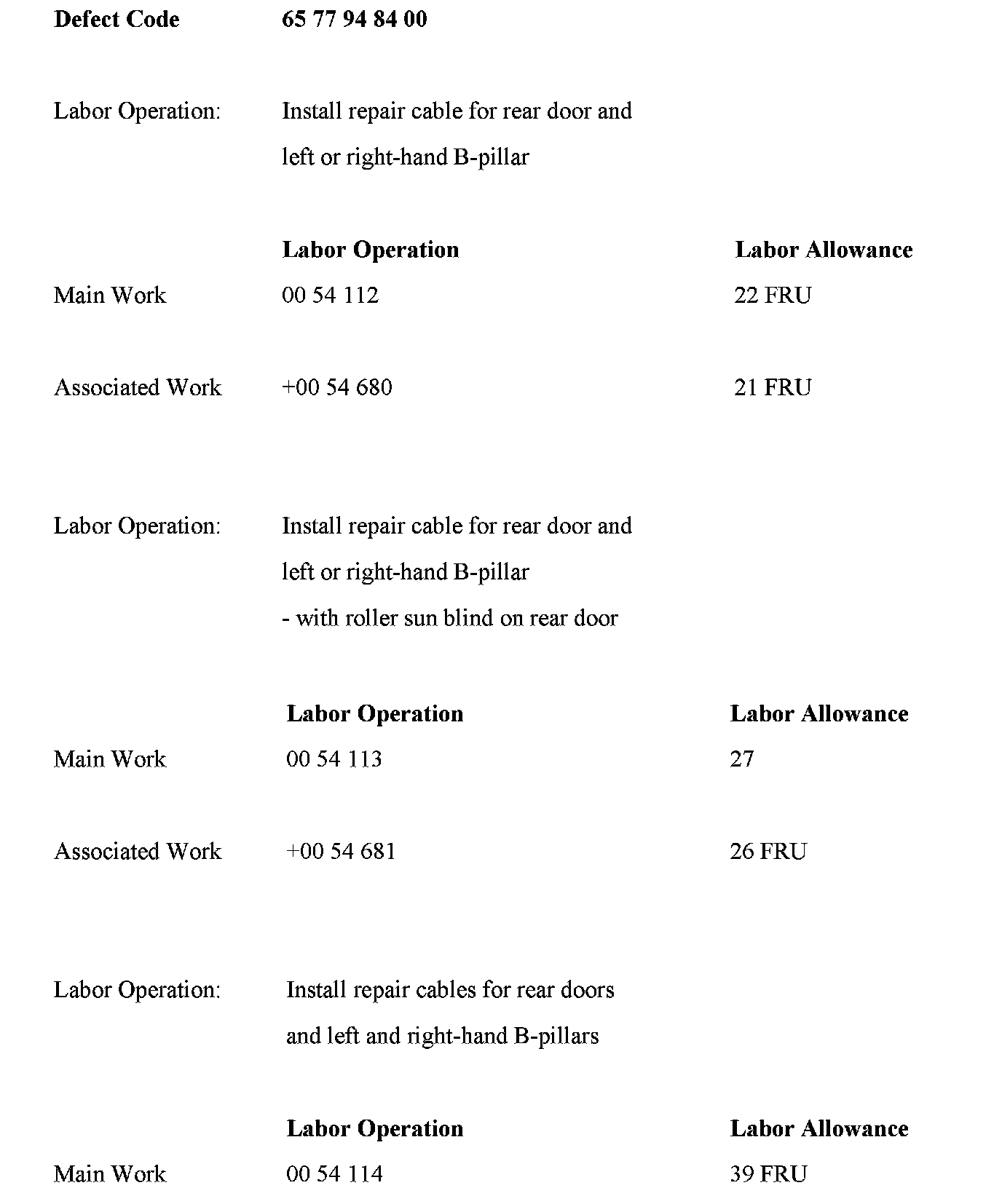 **Defect Code** **65 77 94 84 00**

Labor Operation: Install repair cable for rear door and left or right-hand B-pillar

| | **Labor Operation** | **Labor Allowance** |
|---|---|---|
| Main Work | 00 54 112 | 22 FRU |
| Associated Work | +00 54 680 | 21 FRU |

Labor Operation: Install repair cable for rear door and left or right-hand B-pillar
- with roller sun blind on rear door

| | **Labor Operation** | **Labor Allowance** |
|---|---|---|
| Main Work | 00 54 113 | 27 |
| Associated Work | +00 54 681 | 26 FRU |

Labor Operation: Install repair cables for rear doors and left and right-hand B-pillars

| | **Labor Operation** | **Labor Allowance** |
|---|---|---|
| Main Work | 00 54 114 | 39 FRU |